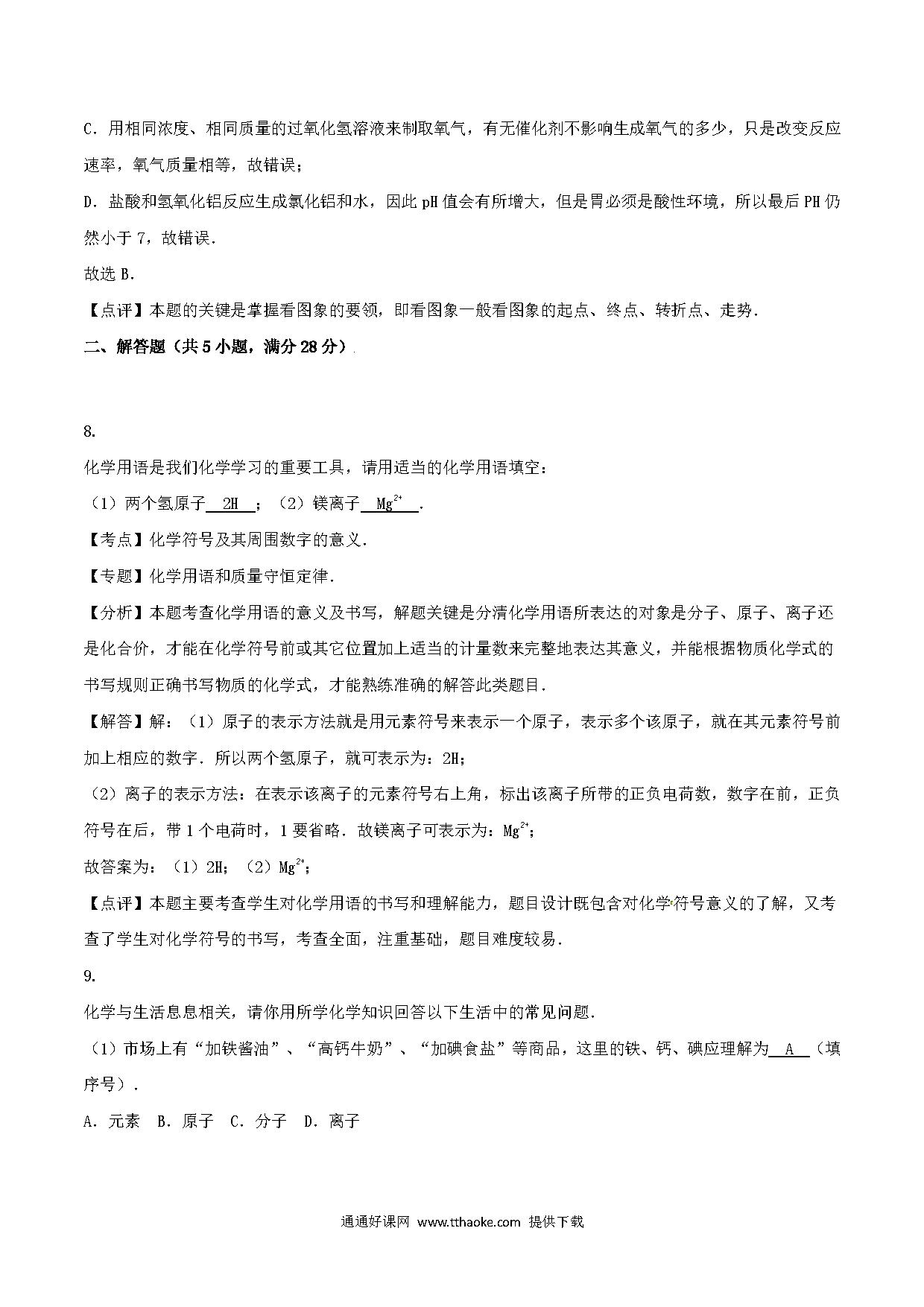 C．用相同浓度、相同质量的过氧化氢溶液来制取氧气，有无催化剂不影响生成氧气的多少，只是改变反应速率，氧气质量相等，故错误；

D．盐酸和氢氧化铝反应生成氯化铝和水，因此 pH 值会有所增大，但是胃必须是酸性环境，所以最后 PH 仍然小于 7，故错误．

故选 B．

【点评】本题的关键是掌握看图象的要领，即看图象一般看图象的起点、终点、转折点、走势．

二、解答题（共 5 小题，满分 28 分）

8.

化学用语是我们化学学习的重要工具，请用适当的化学用语填空：

（1）两个氢原子 2H ；（2）镁离子 $Mg^{2+}$ ．

【考点】化学符号及其周围数字的意义．

【专题】化学用语和质量守恒定律．

【分析】本题考查化学用语的意义及书写，解题关键是分清化学用语所表达的对象是分子、原子、离子还是化合价，才能在化学符号前或其它位置加上适当的计量数来完整地表达其意义，并能根据物质化学式的书写规则正确书写物质的化学式，才能熟练准确的解答此类题目．

【解答】解：（1）原子的表示方法就是用元素符号来表示一个原子，表示多个该原子，就在其元素符号前加上相应的数字．所以两个氢原子，就可表示为：2H；

（2）离子的表示方法：在表示该离子的元素符号右上角，标出该离子所带的正负电荷数，数字在前，正负符号在后，带 1 个电荷时，1 要省略．故镁离子可表示为：$Mg^{2+}$；

故答案为：（1）2H；（2）$Mg^{2+}$；

【点评】本题主要考查学生对化学用语的书写和理解能力，题目设计既包含对化学符号意义的了解，又考查了学生对化学符号的书写，考查全面，注重基础，题目难度较易．

9.

化学与生活息息相关，请你用所学化学知识回答以下生活中的常见问题．

（1）市场上有“加铁酱油”、“高钙牛奶”、“加碘食盐”等商品，这里的铁、钙、碘应理解为 A （填序号）．

A．元素 B．原子 C．分子 D．离子

通通好课网 www.tthaoke.com 提供下载